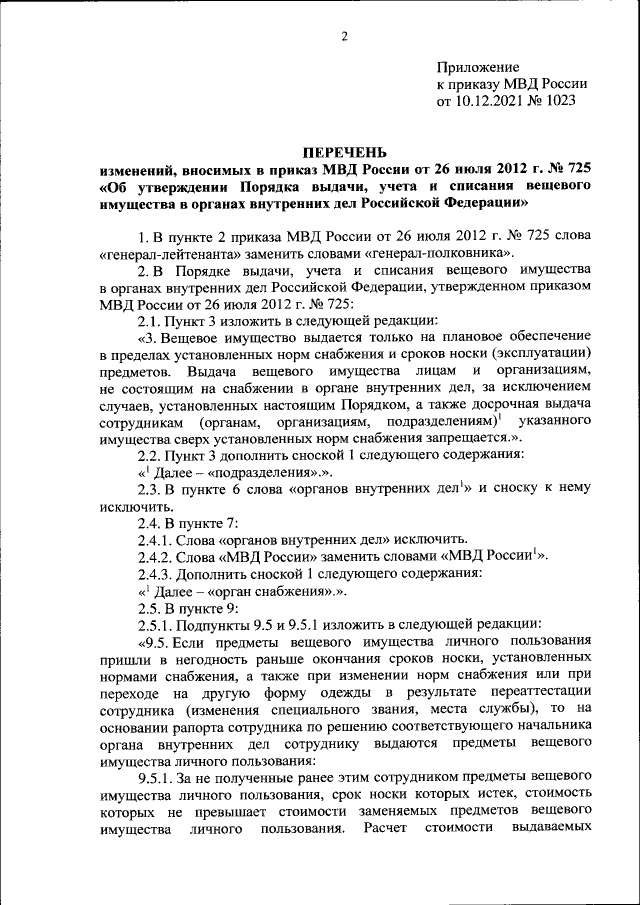 2

Приложение
к приказу МВД России
от 10.12.2021 № 1023

ПЕРЕЧЕНЬ
изменений, вносимых в приказ МВД России от 26 июля 2012 г. № 725 «Об утверждении Порядка выдачи, учета и списания вещевого имущества в органах внутренних дел Российской Федерации»

1. В пункте 2 приказа МВД России от 26 июля 2012 г. № 725 слова «генерал-лейтенанта» заменить словами «генерал-полковника».

2. В Порядке выдачи, учета и списания вещевого имущества в органах внутренних дел Российской Федерации, утвержденном приказом МВД России от 26 июля 2012 г. № 725:

2.1. Пункт 3 изложить в следующей редакции:

«3. Вещевое имущество выдается только на плановое обеспечение в пределах установленных норм снабжения и сроков носки (эксплуатации) предметов. Выдача вещевого имущества лицам и организациям, не состоящим на снабжении в органе внутренних дел, за исключением случаев, установленных настоящим Порядком, а также досрочная выдача сотрудникам (органам, организациям, подразделениям)$^1$ указанного имущества сверх установленных норм снабжения запрещается.».

2.2. Пункт 3 дополнить сноской 1 следующего содержания:

«$^1$ Далее – «подразделения».».

2.3. В пункте 6 слова «органов внутренних дел$^1$» и сноску к нему исключить.

2.4. В пункте 7:

2.4.1. Слова «органов внутренних дел» исключить.

2.4.2. Слова «МВД России» заменить словами «МВД России$^1$».

2.4.3. Дополнить сноской 1 следующего содержания:

«$^1$ Далее – «орган снабжения».».

2.5. В пункте 9:

2.5.1. Подпункты 9.5 и 9.5.1 изложить в следующей редакции:

«9.5. Если предметы вещевого имущества личного пользования пришли в негодность раньше окончания сроков носки, установленных нормами снабжения, а также при изменении норм снабжения или при переходе на другую форму одежды в результате переаттестации сотрудника (изменения специального звания, места службы), то на основании рапорта сотрудника по решению соответствующего начальника органа внутренних дел сотруднику выдаются предметы вещевого имущества личного пользования:

9.5.1. За не полученные ранее этим сотрудником предметы вещевого имущества личного пользования, срок носки которых истек, стоимость которых не превышает стоимости заменяемых предметов вещевого имущества личного пользования. Расчет стоимости выдаваемых